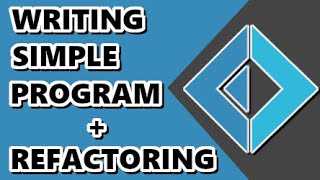 WRITING SIMPLE PROGRAM
+
REFACTORING